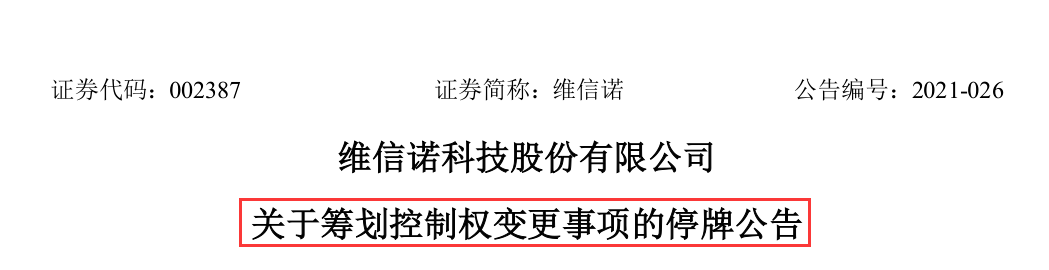 证券代码：002387　　证券简称：维信诺　　公告编号：2021-026

维信诺科技股份有限公司

关于筹划控制权变更事项的停牌公告